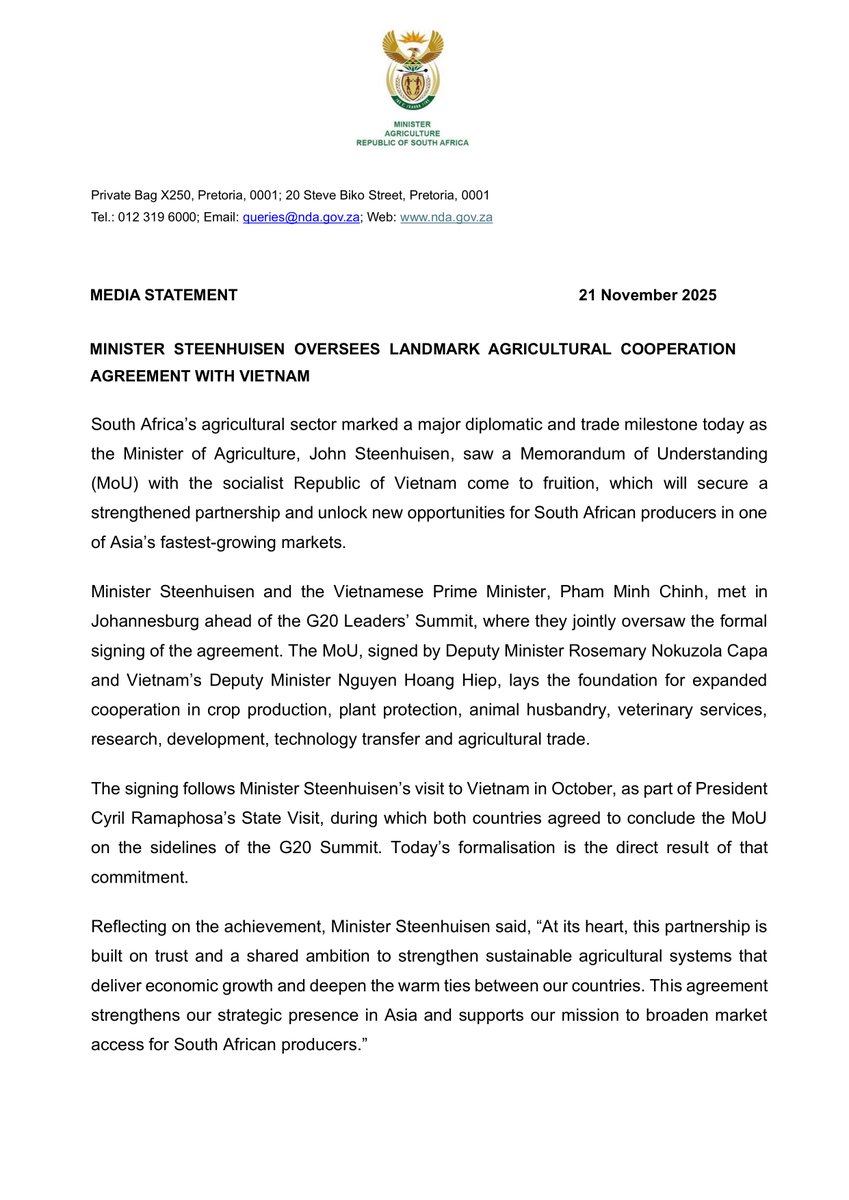 MINISTER
AGRICULTURE
REPUBLIC OF SOUTH AFRICA

Private Bag X250, Pretoria, 0001; 20 Steve Biko Street, Pretoria, 0001
Tel.: 012 319 6000; Email: queries@nda.gov.za; Web: www.nda.gov.za

MEDIA STATEMENT 21 November 2025

MINISTER STEENHUISEN OVERSEES LANDMARK AGRICULTURAL COOPERATION AGREEMENT WITH VIETNAM

South Africa's agricultural sector marked a major diplomatic and trade milestone today as the Minister of Agriculture, John Steenhuisen, saw a Memorandum of Understanding (MoU) with the socialist Republic of Vietnam come to fruition, which will secure a strengthened partnership and unlock new opportunities for South African producers in one of Asia's fastest-growing markets.

Minister Steenhuisen and the Vietnamese Prime Minister, Pham Minh Chinh, met in Johannesburg ahead of the G20 Leaders' Summit, where they jointly oversaw the formal signing of the agreement. The MoU, signed by Deputy Minister Rosemary Nokuzola Capa and Vietnam's Deputy Minister Nguyen Hoang Hiep, lays the foundation for expanded cooperation in crop production, plant protection, animal husbandry, veterinary services, research, development, technology transfer and agricultural trade.

The signing follows Minister Steenhuisen's visit to Vietnam in October, as part of President Cyril Ramaphosa's State Visit, during which both countries agreed to conclude the MoU on the sidelines of the G20 Summit. Today's formalisation is the direct result of that commitment.

Reflecting on the achievement, Minister Steenhuisen said, "At its heart, this partnership is built on trust and a shared ambition to strengthen sustainable agricultural systems that deliver economic growth and deepen the warm ties between our countries. This agreement strengthens our strategic presence in Asia and supports our mission to broaden market access for South African producers."